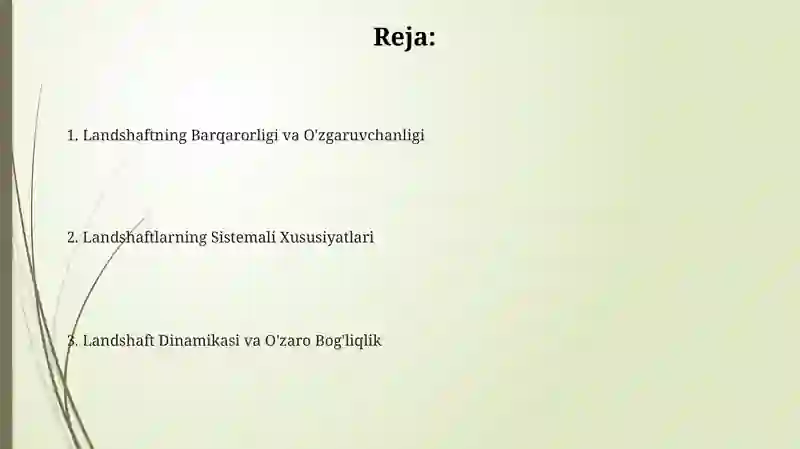 Reja:

1. Landshaftning Barqarorligi va O'zgaruvchanligi

2. Landshaftlarning Sistemali Xususiyatlari

3. Landshaft Dinamikasi va O'zaro Bog'liqlik